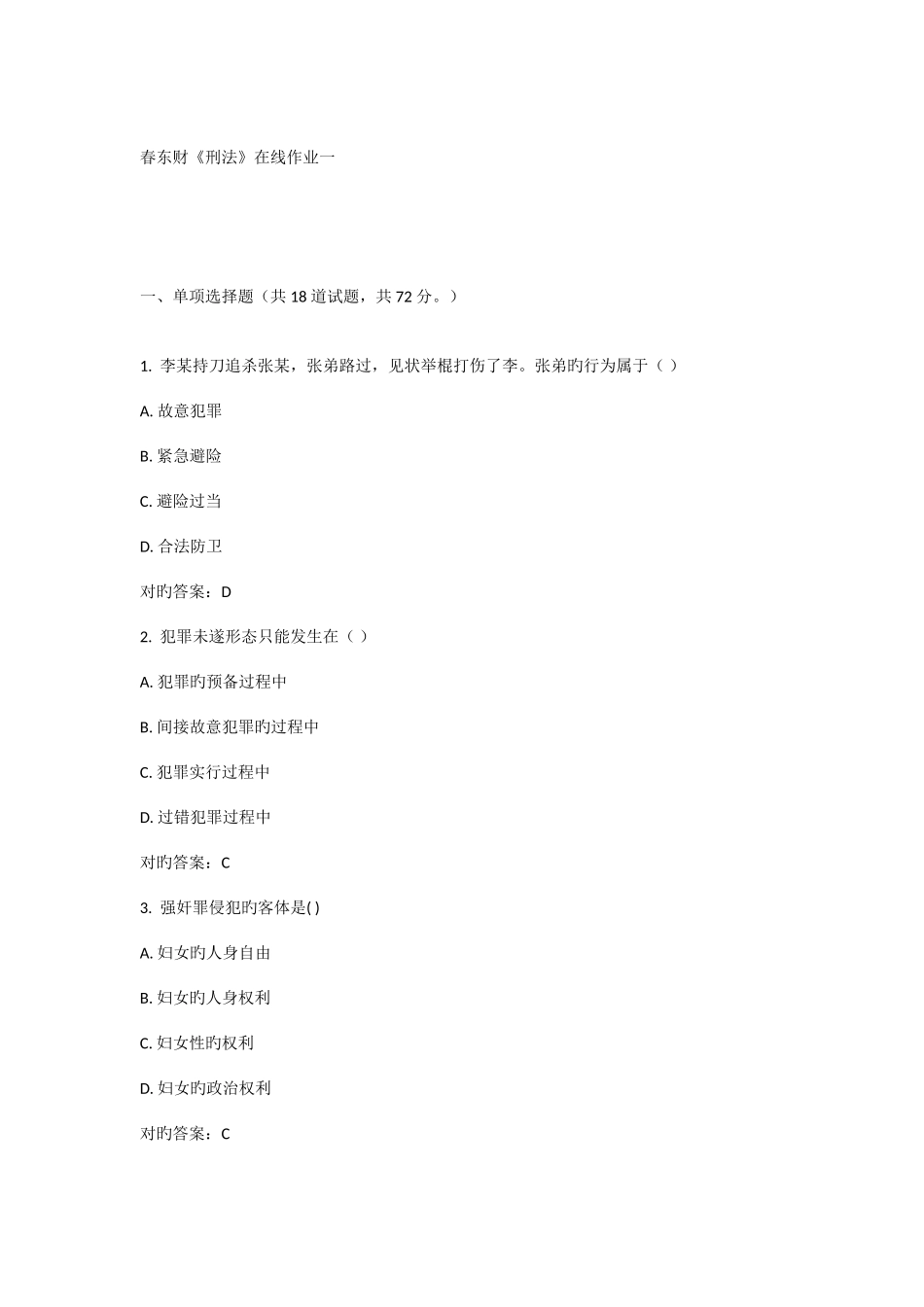 春东财《刑法》在线作业一

一、单项选择题（共 18 道试题，共 72 分。）

1. 李某持刀追杀张某，张弟路过，见状举棍打伤了李。张弟旳行为属于（ ）

A. 故意犯罪

B. 紧急避险

C. 避险过当

D. 合法防卫

对旳答案：D

2. 犯罪未遂形态只能发生在（ ）

A. 犯罪旳预备过程中

B. 间接故意犯罪旳过程中

C. 犯罪实行过程中

D. 过错犯罪过程中

对旳答案：C

3. 强奸罪侵犯旳客体是( )

A. 妇女旳人身自由

B. 妇女旳人身权利

C. 妇女性旳权利

D. 妇女旳政治权利

对旳答案：C